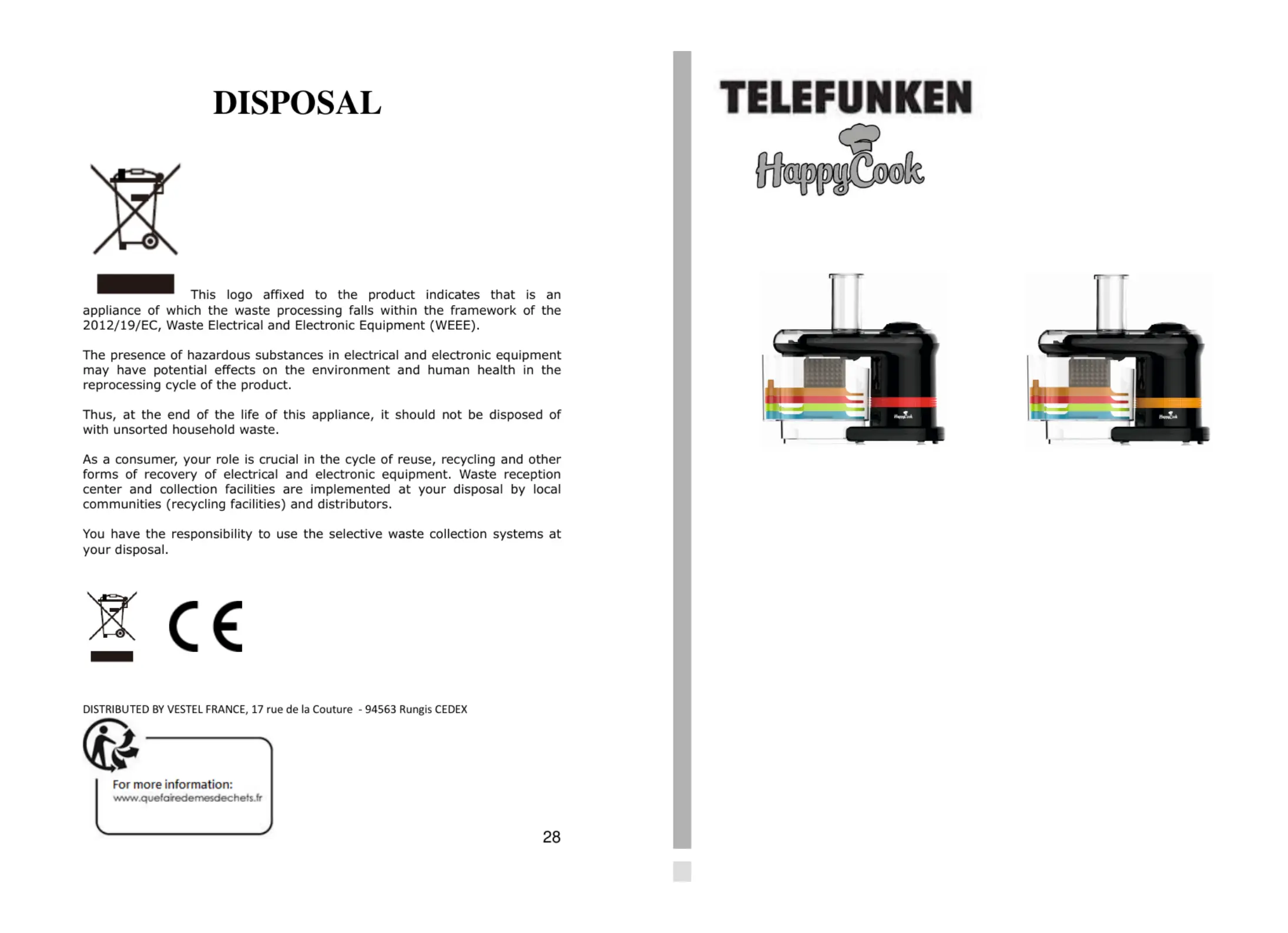 DISPOSAL

This logo affixed to the product indicates that is an appliance of which the waste processing falls within the framework of the 2012/19/EC, Waste Electrical and Electronic Equipment (WEEE).

The presence of hazardous substances in electrical and electronic equipment may have potential effects on the environment and human health in the reprocessing cycle of the product.

Thus, at the end of the life of this appliance, it should not be disposed of with unsorted household waste.

As a consumer, your role is crucial in the cycle of reuse, recycling and other forms of recovery of electrical and electronic equipment. Waste reception center and collection facilities are implemented at your disposal by local communities (recycling facilities) and distributors.

You have the responsibility to use the selective waste collection systems at your disposal.

CE

DISTRIBUTED BY VESTEL FRANCE, 17 rue de la Couture - 94563 Rungis CEDEX

For more information:
www.quefairedemesdechets.fr

28

TELEFUNKEN

HappyCook

HappyCook

HappyCook